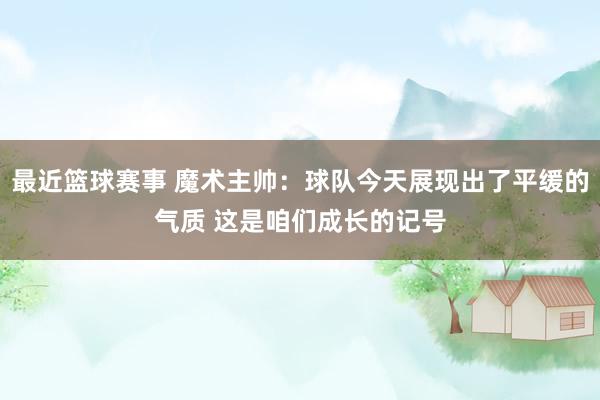 最近篮球赛事 魔术主帅：球队今天展现出了平缓的气质 这是咱们成长的记号